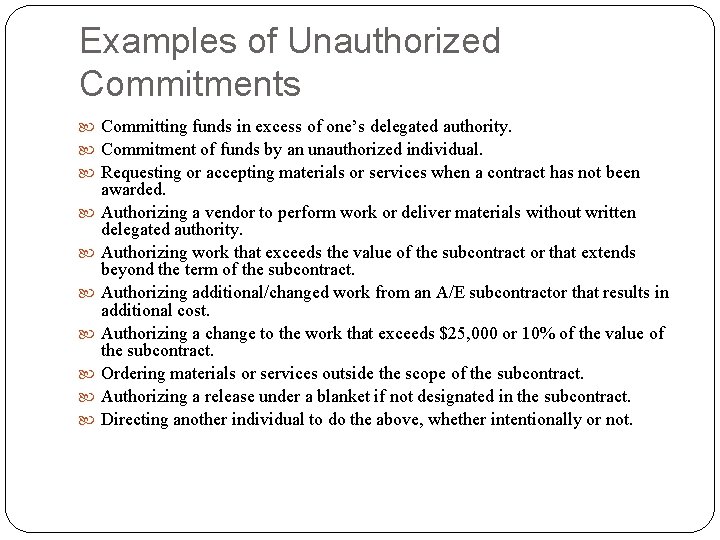 Examples of Unauthorized Commitments

Committing funds in excess of one's delegated authority.

Commitment of funds by an unauthorized individual.

Requesting or accepting materials or services when a contract has not been awarded.

Authorizing a vendor to perform work or deliver materials without written delegated authority.

Authorizing work that exceeds the value of the subcontract or that extends beyond the term of the subcontract.

Authorizing additional/changed work from an A/E subcontractor that results in additional cost.

Authorizing a change to the work that exceeds \$25,000 or 10% of the value of the subcontract.

Ordering materials or services outside the scope of the subcontract.

Authorizing a release under a blanket if not designated in the subcontract.

Directing another individual to do the above, whether intentionally or not.